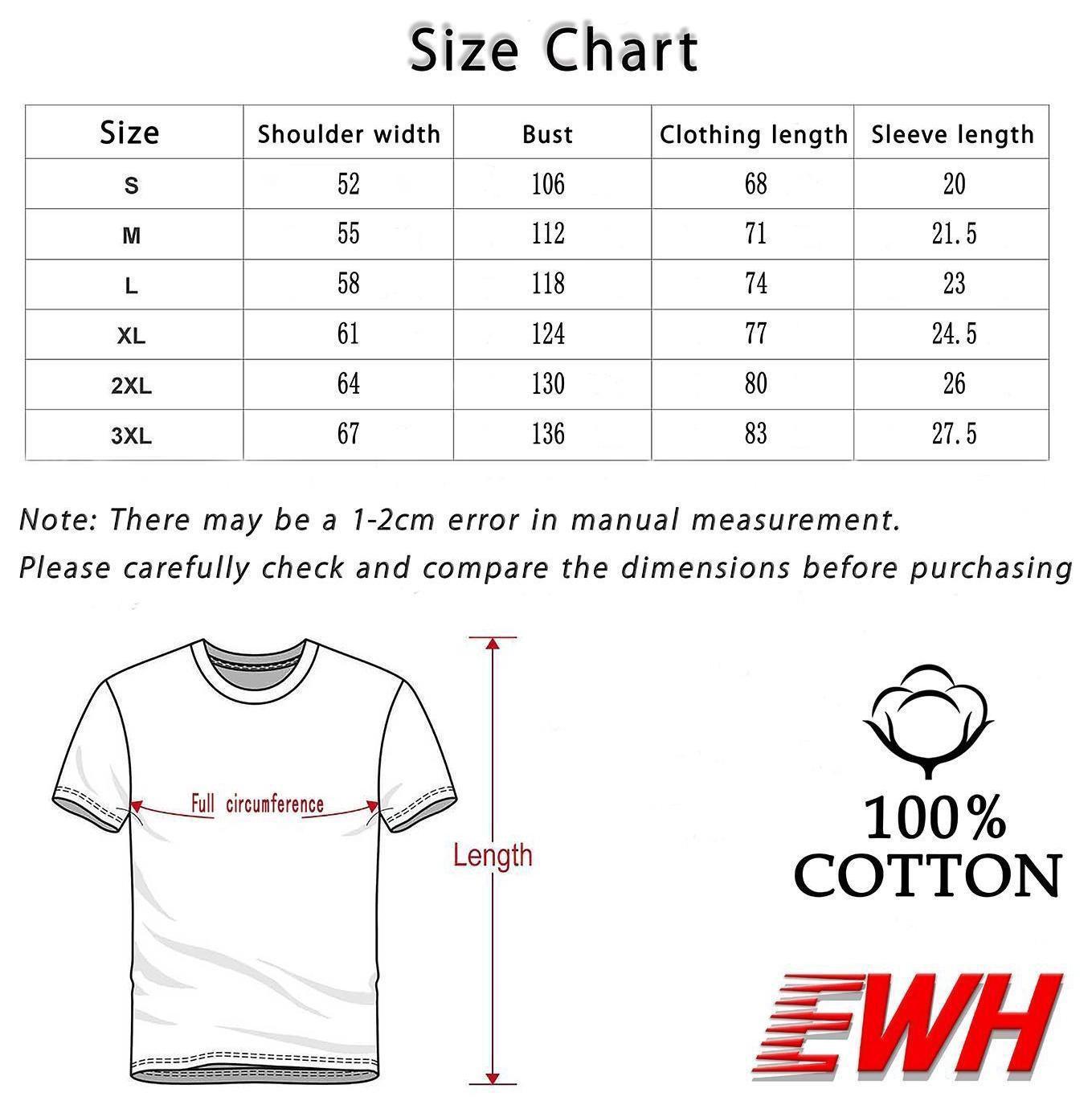 Size Chart

| Size | Shoulder width | Bust | Clothing length | Sleeve length |
|---|---|---|---|---|
| S | 52 | 106 | 68 | 20 |
| M | 55 | 112 | 71 | 21.5 |
| L | 58 | 118 | 74 | 23 |
| XL | 61 | 124 | 77 | 24.5 |
| 2XL | 64 | 130 | 80 | 26 |
| 3XL | 67 | 136 | 83 | 27.5 |

Note: There may be a 1-2cm error in manual measurement.

Please carefully check and compare the dimensions before purchasing

Full circumference

Length

100% COTTON

EWH